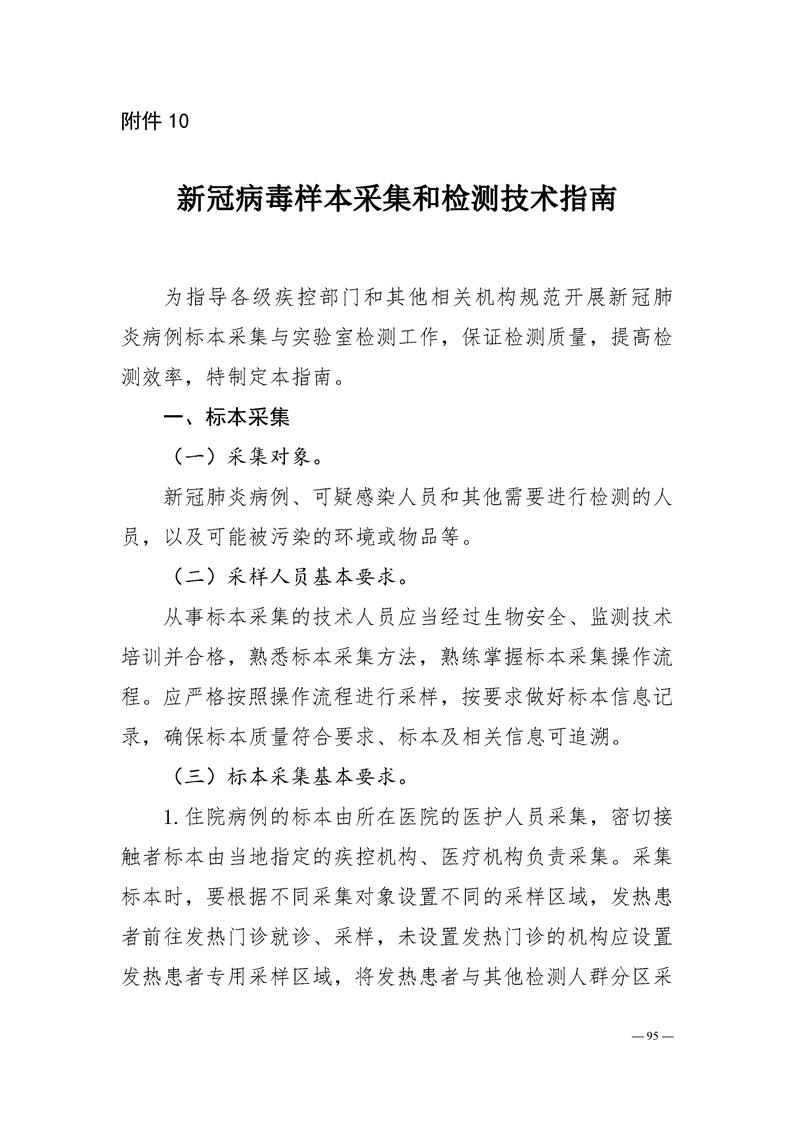 附件 10

新冠病毒样本采集和检测技术指南

为指导各级疾控部门和其他相关机构规范开展新冠肺炎病例标本采集与实验室检测工作，保证检测质量，提高检测效率，特制定本指南。

一、标本采集

（一）采集对象。

新冠肺炎病例、可疑感染人员和其他需要进行检测的人员，以及可能被污染的环境或物品等。

（二）采样人员基本要求。

从事标本采集的技术人员应当经过生物安全、监测技术培训并合格，熟悉标本采集方法，熟练掌握标本采集操作流程。应严格按照操作流程进行采样，按要求做好标本信息记录，确保标本质量符合要求、标本及相关信息可追溯。

（三）标本采集基本要求。

1. 住院病例的标本由所在医院的医护人员采集，密切接触者标本由当地指定的疾控机构、医疗机构负责采集。采集标本时，要根据不同采集对象设置不同的采样区域，发热患者前往发热门诊就诊、采样，未设置发热门诊的机构应设置发热患者专用采样区域，将发热患者与其他检测人群分区采

— 95 —